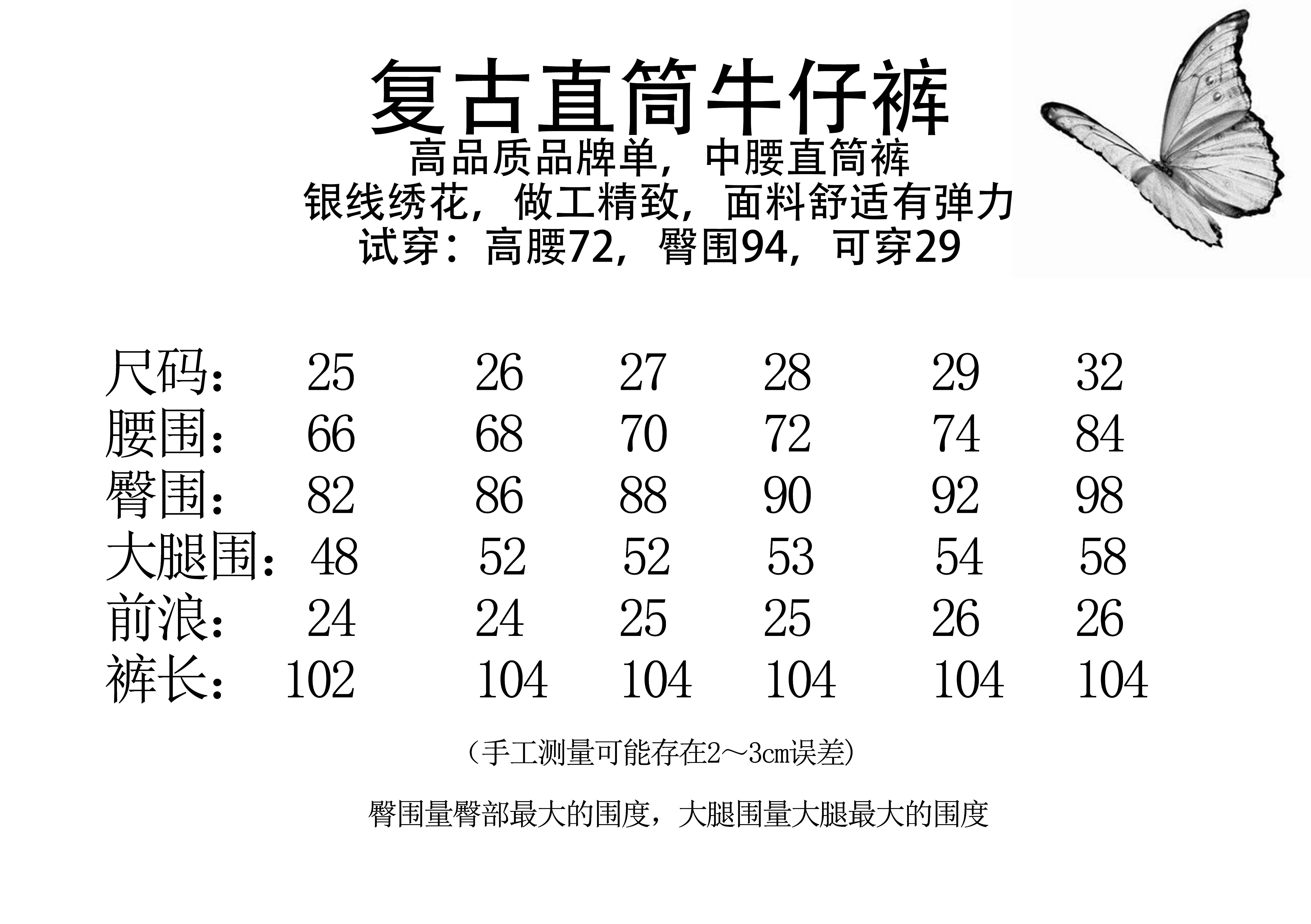 复古直筒牛仔裤

高品质品牌单，中腰直筒裤
银线绣花，做工精致，面料舒适有弹力
试穿：高腰72，臀围94，可穿29

| 尺码： | 25 | 26 | 27 | 28 | 29 | 32 |
|---|---|---|---|---|---|---|
| 腰围： | 66 | 68 | 70 | 72 | 74 | 84 |
| 臀围： | 82 | 86 | 88 | 90 | 92 | 98 |
| 大腿围： | 48 | 52 | 52 | 53 | 54 | 58 |
| 前浪： | 24 | 24 | 25 | 25 | 26 | 26 |
| 裤长： | 102 | 104 | 104 | 104 | 104 | 104 |

（手工测量可能存在2～3cm误差）

臀围量臀部最大的围度，大腿围量大腿最大的围度